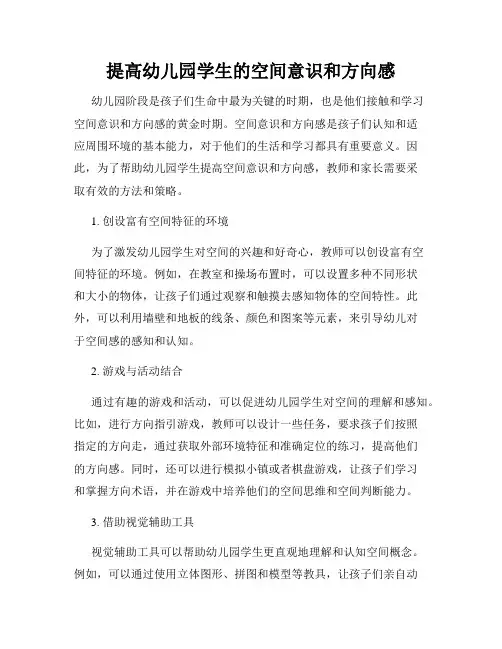 提高幼儿园学生的空间意识和方向感

幼儿园阶段是孩子们生命中最为关键的时期，也是他们接触和学习空间意识和方向感的黄金时期。空间意识和方向感是孩子们认知和适应周围环境的基本能力，对于他们的生活和学习都具有重要意义。因此，为了帮助幼儿园学生提高空间意识和方向感，教师和家长需要采取有效的方法和策略。

1. 创设富有空间特征的环境

为了激发幼儿园学生对空间的兴趣和好奇心，教师可以创设富有空间特征的环境。例如，在教室和操场布置时，可以设置多种不同形状和大小的物体，让孩子们通过观察和触摸去感知物体的空间特性。此外，可以利用墙壁和地板的线条、颜色和图案等元素，来引导幼儿对于空间感的感知和认知。

2. 游戏与活动结合

通过有趣的游戏和活动，可以促进幼儿园学生对空间的理解和感知。比如，进行方向指引游戏，教师可以设计一些任务，要求孩子们按照指定的方向走，通过获取外部环境特征和准确定位的练习，提高他们的方向感。同时，还可以进行模拟小镇或者棋盘游戏，让孩子们学习和掌握方向术语，并在游戏中培养他们的空间思维和空间判断能力。

3. 借助视觉辅助工具

视觉辅助工具可以帮助幼儿园学生更直观地理解和认知空间概念。例如，可以通过使用立体图形、拼图和模型等教具，让孩子们亲自动